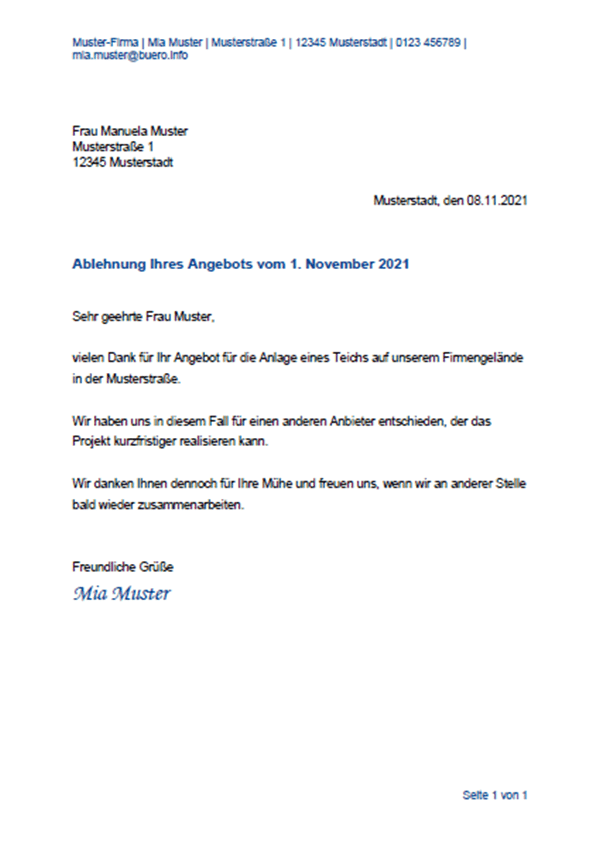 Muster-Firma | Mia Muster | Musterstraße 1 | 12345 Musterstadt | 0123 456789 | mia.muster@buero.info

Frau Manuela Muster
Musterstraße 1
12345 Musterstadt

Musterstadt, den 08.11.2021

Ablehnung Ihres Angebots vom 1. November 2021

Sehr geehrte Frau Muster,

vielen Dank für Ihr Angebot für die Anlage eines Teichs auf unserem Firmengelände in der Musterstraße.

Wir haben uns in diesem Fall für einen anderen Anbieter entschieden, der das Projekt kurzfristiger realisieren kann.

Wir danken Ihnen dennoch für Ihre Mühe und freuen uns, wenn wir an anderer Stelle bald wieder zusammenarbeiten.

Freundliche Grüße
Mia Muster

Seite 1 von 1